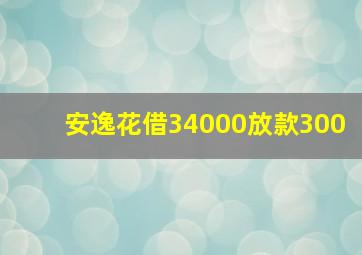 安逸花借34000放款300